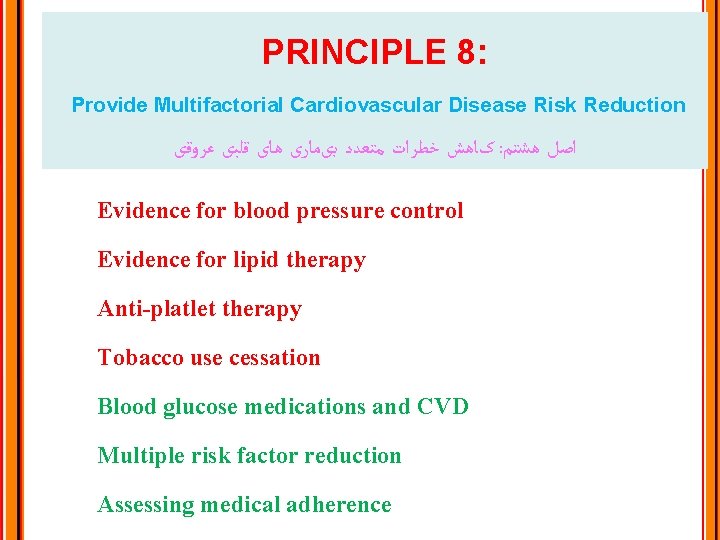 PRINCIPLE 8:

Provide Multifactorial Cardiovascular Disease Risk Reduction

اصل هشتم: کاهش خطرات متعدد بیماری های قلبی عروقی

Evidence for blood pressure control

Evidence for lipid therapy

Anti-platlet therapy

Tobacco use cessation

Blood glucose medications and CVD

Multiple risk factor reduction

Assessing medical adherence